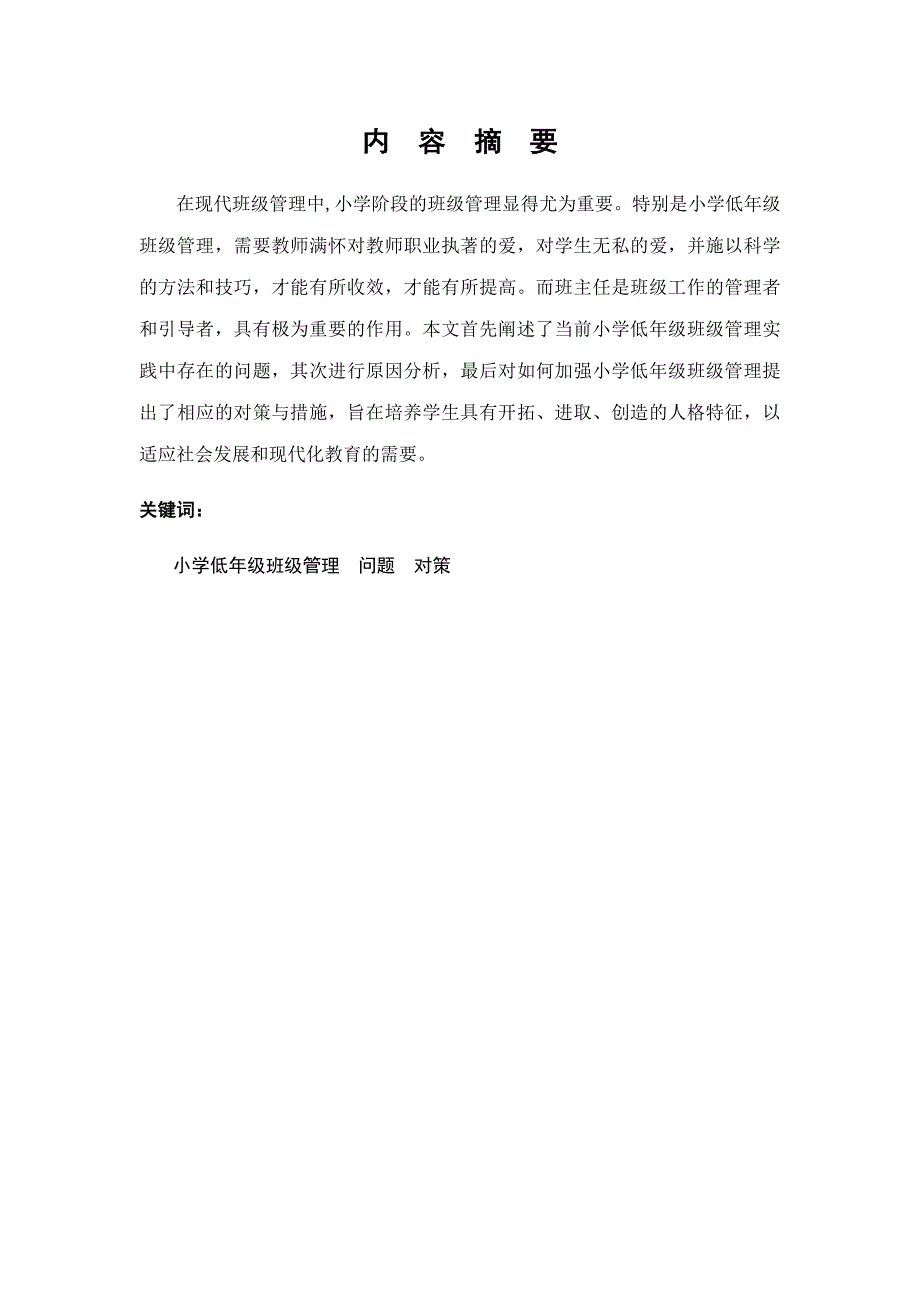 内 容 摘 要

在现代班级管理中,小学阶段的班级管理显得尤为重要。特别是小学低年级班级管理，需要教师满怀对教师职业执著的爱，对学生无私的爱，并施以科学的方法和技巧，才能有所收效，才能有所提高。而班主任是班级工作的管理者和引导者，具有极为重要的作用。本文首先阐述了当前小学低年级班级管理实践中存在的问题，其次进行原因分析，最后对如何加强小学低年级班级管理提出了相应的对策与措施，旨在培养学生具有开拓、进取、创造的人格特征，以适应社会发展和现代化教育的需要。

关键词：

小学低年级班级管理　问题　对策